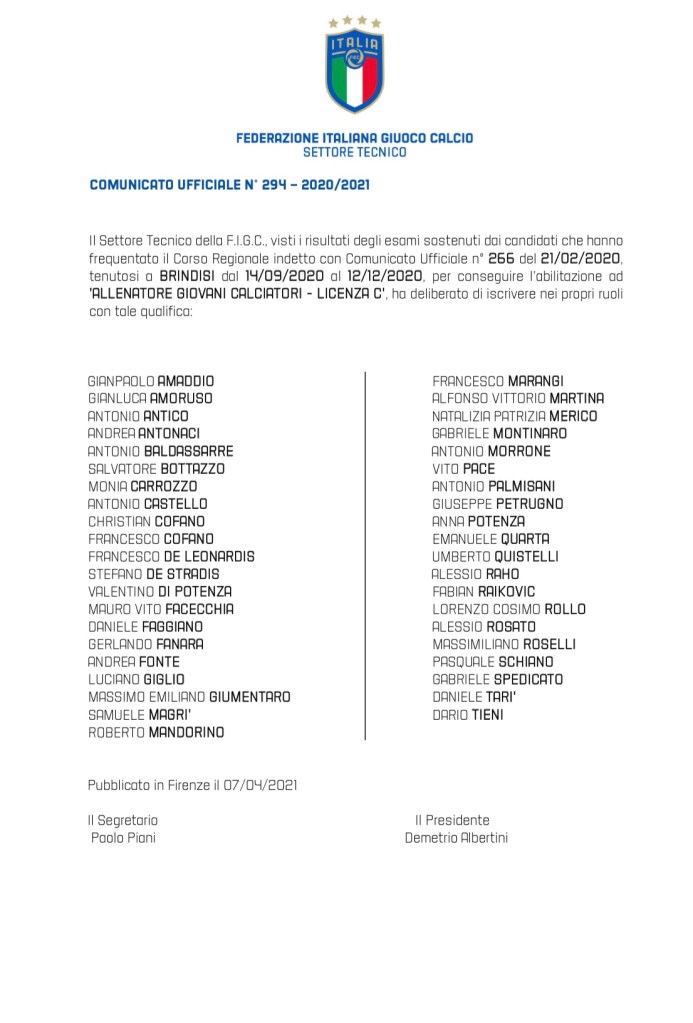 ITALIA

FEDERAZIONE ITALIANA GIUOCO CALCIO
SETTORE TECNICO

COMUNICATO UFFICIALE N° 294 – 2020/2021

Il Settore Tecnico della F.I.G.C., visti i risultati degli esami sostenuti dai candidati che hanno frequentato il Corso Regionale indetto con Comunicato Ufficiale n° 266 del 21/02/2020, tenutosi a BRINDISI dal 14/09/2020 al 12/12/2020, per conseguire l'abilitazione ad 'ALLENATORE GIOVANI CALCIATORI – LICENZA C', ha deliberato di iscrivere nei propri ruoli con tale qualifica:

GIANPAOLO AMADDIO
GIANLUCA AMORUSO
ANTONIO ANTICO
ANDREA ANTONACI
ANTONIO BALDASSARRE
SALVATORE BOTTAZZO
MONIA CARROZZO
ANTONIO CASTELLO
CHRISTIAN COFANO
FRANCESCO COFANO
FRANCESCO DE LEONARDIS
STEFANO DE STRADIS
VALENTINO DI POTENZA
MAURO VITO FACECCHIA
DANIELE FAGGIANO
GERLANDO FANARA
ANDREA FONTE
LUCIANO GIGLIO
MASSIMO EMILIANO GIUMENTARO
SAMUELE MAGRI'
ROBERTO MANDORINO

FRANCESCO MARANGI
ALFONSO VITTORIO MARTINA
NATALIZIA PATRIZIA MERICO
GABRIELE MONTINARO
ANTONIO MORRONE
VITO PACE
ANTONIO PALMISANI
GIUSEPPE PETRUGNO
ANNA POTENZA
EMANUELE QUARTA
UMBERTO QUISTELLI
ALESSIO RAHO
FABIAN RAIKOVIC
LORENZO COSIMO ROLLO
ALESSIO ROSATO
MASSIMILIANO ROSELLI
PASQUALE SCHIANO
GABRIELE SPEDICATO
DANIELE TARI'
DARIO TIENI

Pubblicato in Firenze il 07/04/2021

Il Segretario
Paolo Piani

Il Presidente
Demetrio Albertini